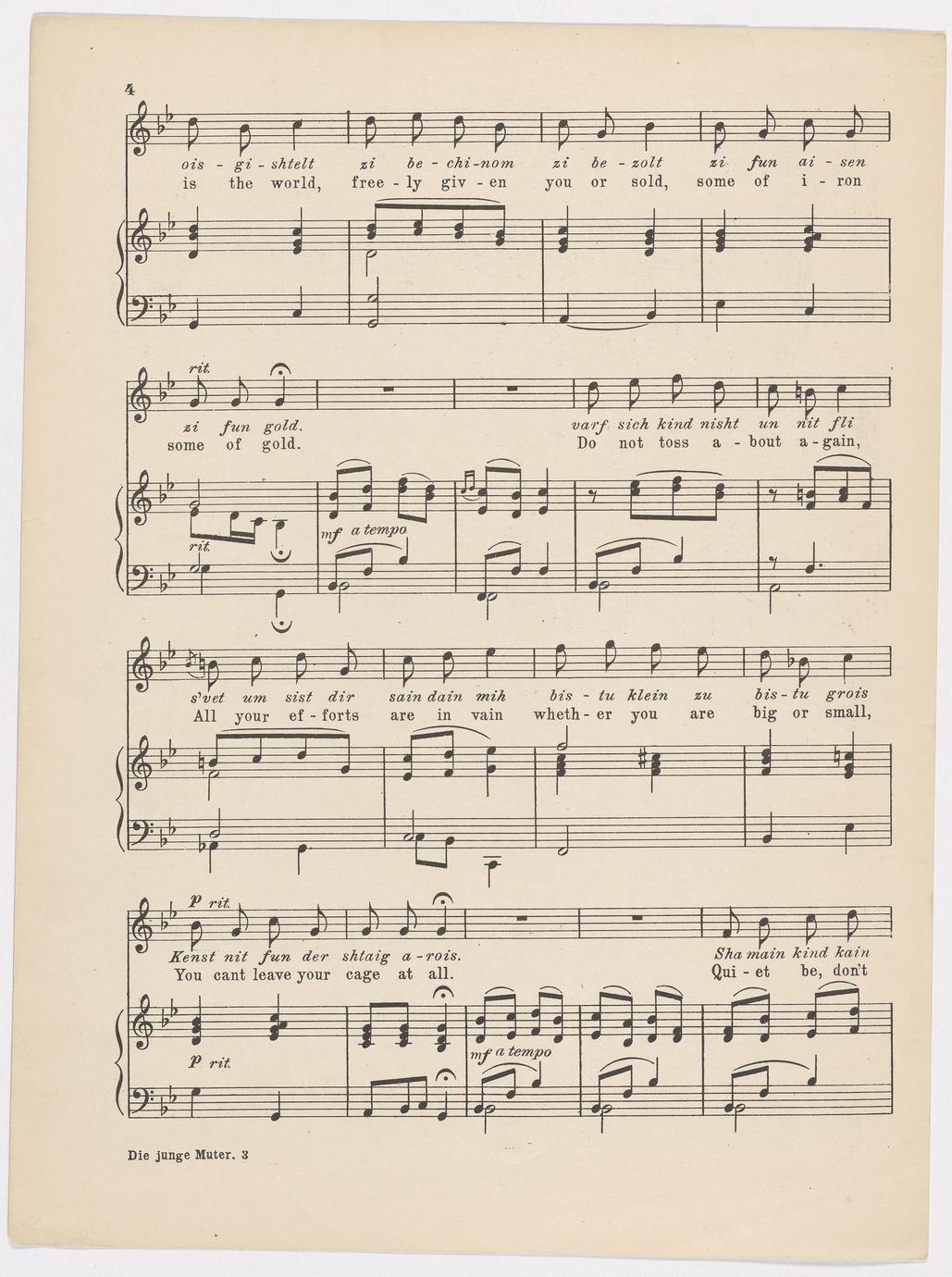 4

ois - gi - shtelt zi be - chi - nom zi be - zolt zi fun ai - sen
is the world, free - ly giv - en you or sold, some of i - ron

rit.

zi fun gold. varf sich kind nisht un nit fli
some of gold. Do not toss a - bout a - gain,

rit.

mf a tempo

s'vet um sist dir sain dain mih bis - tu klein zu bis - tu grois
All your ef - forts are in vain wheth - er you are big or small,

p rit.

Kenst nit fun der shtaig a - rois. Sha main kind kain
You cant leave your cage at all. Qui - et be, don't

p rit.

mf a tempo

Die junge Muter. 3